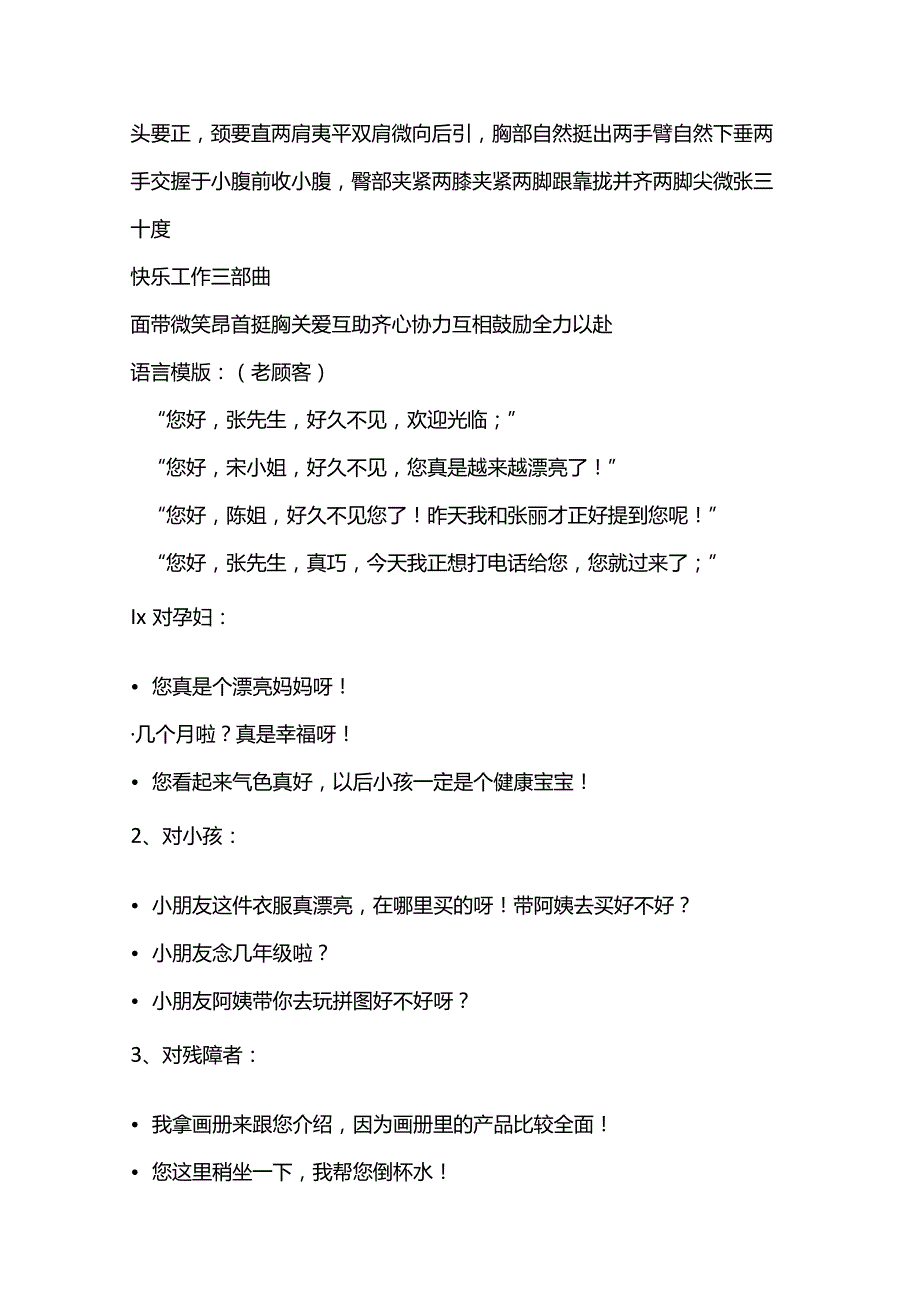 头要正，颈要直两肩夷平双肩微向后引，胸部自然挺出两手臂自然下垂两手交握于小腹前收小腹，臀部夹紧两膝夹紧两脚跟靠拢并齐两脚尖微张三十度

快乐工作三部曲

面带微笑昂首挺胸关爱互助齐心协力互相鼓励全力以赴

语言模版：（老顾客）

“您好，张先生，好久不见，欢迎光临；”

“您好，宋小姐，好久不见，您真是越来越漂亮了！”

“您好，陈姐，好久不见您了！昨天我和张丽才正好提到您呢！”

“您好，张先生，真巧，今天我正想打电话给您，您就过来了；”

Ix 对孕妇：

• 您真是个漂亮妈妈呀！

·几个月啦？真是幸福呀！

• 您看起来气色真好，以后小孩一定是个健康宝宝！

2、对小孩：

• 小朋友这件衣服真漂亮，在哪里买的呀！带阿姨去买好不好？

• 小朋友念几年级啦？

• 小朋友阿姨带你去玩拼图好不好呀？

3、对残障者：

• 我拿画册来跟您介绍，因为画册里的产品比较全面！

• 您这里稍坐一下，我帮您倒杯水！